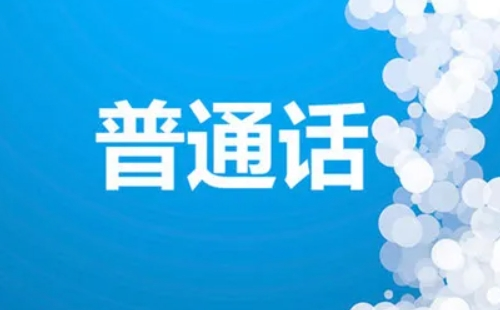 普通话